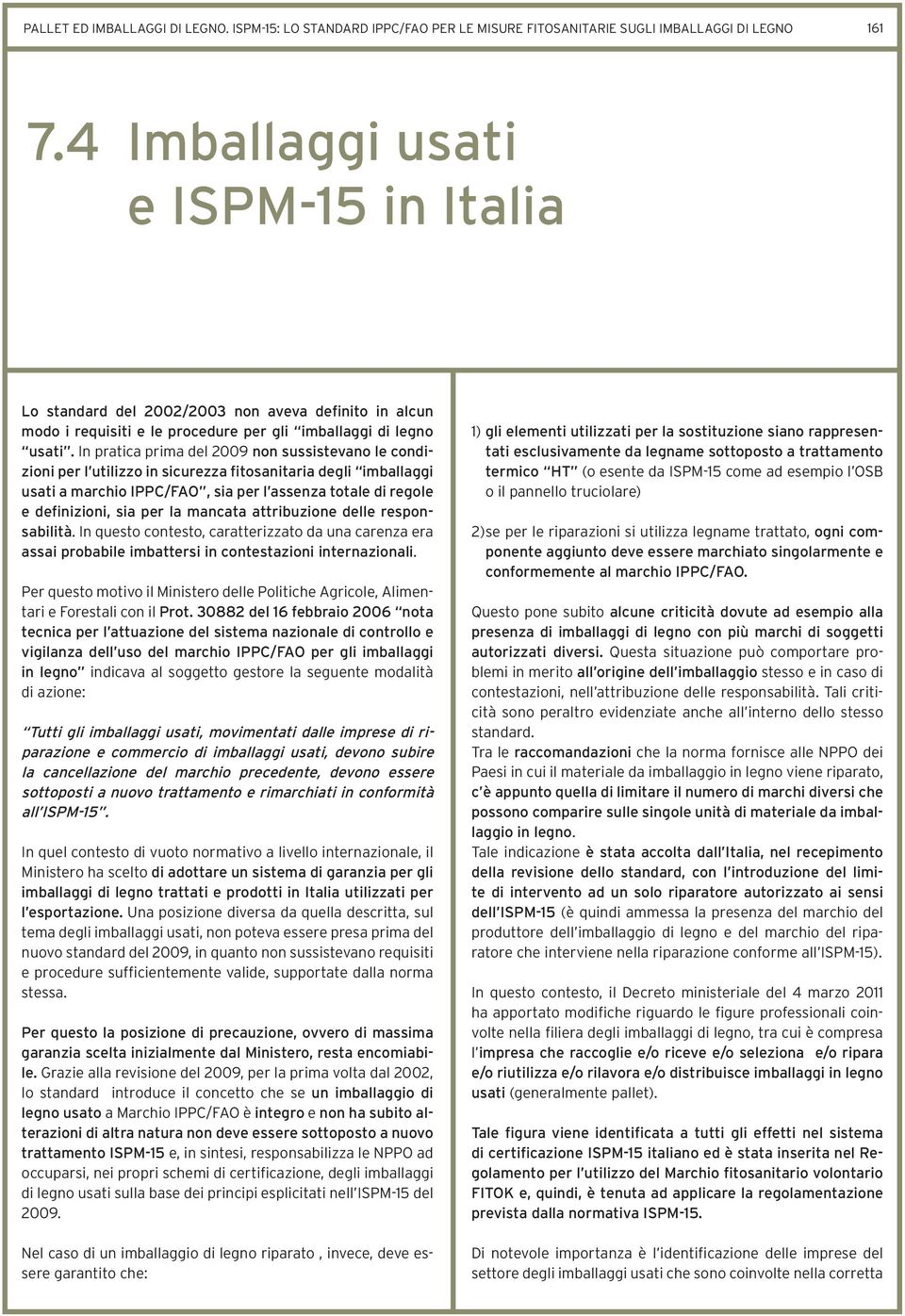 PALLET ED IMBALLAGGI DI LEGNO. ISPM-15: LO STANDARD IPPC/FAO PER LE MISURE FITOSANITARIE SUGLI IMBALLAGGI DI LEGNO 161

7.4 Imballaggi usati e ISPM-15 in Italia

Lo standard del 2002/2003 non aveva definito in alcun modo i requisiti e le procedure per gli "imballaggi di legno usati". In pratica prima del 2009 non sussistevano le condizioni per l'utilizzo in sicurezza fitosanitaria degli "imballaggi usati a marchio IPPC/FAO", sia per l'assenza totale di regole e definizioni, sia per la mancata attribuzione delle responsabilità. In questo contesto, caratterizzato da una carenza era assai probabile imbattersi in contestazioni internazionali.

Per questo motivo il Ministero delle Politiche Agricole, Alimentari e Forestali con il Prot. 30882 del 16 febbraio 2006 "nota tecnica per l'attuazione del sistema nazionale di controllo e vigilanza dell'uso del marchio IPPC/FAO per gli imballaggi in legno" indicava al soggetto gestore la seguente modalità di azione:

"Tutti gli imballaggi usati, movimentati dalle imprese di riparazione e commercio di imballaggi usati, devono subire la cancellazione del marchio precedente, devono essere sottoposti a nuovo trattamento e rimarchiati in conformità all'ISPM-15".

In quel contesto di vuoto normativo a livello internazionale, il Ministero ha scelto di adottare un sistema di garanzia per gli imballaggi di legno trattati e prodotti in Italia utilizzati per l'esportazione. Una posizione diversa da quella descritta, sul tema degli imballaggi usati, non poteva essere presa prima del nuovo standard del 2009, in quanto non sussistevano requisiti e procedure sufficientemente valide, supportate dalla norma stessa.

Per questo la posizione di precauzione, ovvero di massima garanzia scelta inizialmente dal Ministero, resta encomiabile. Grazie alla revisione del 2009, per la prima volta dal 2002, lo standard introduce il concetto che se un imballaggio di legno usato a Marchio IPPC/FAO è integro e non ha subito alterazioni di altra natura non deve essere sottoposto a nuovo trattamento ISPM-15 e, in sintesi, responsabilizza le NPPO ad occuparsi, nei propri schemi di certificazione, degli imballaggi di legno usati sulla base dei principi esplicitati nell'ISPM-15 del 2009.

Nel caso di un imballaggio di legno riparato , invece, deve essere garantito che:

1) gli elementi utilizzati per la sostituzione siano rappresentati esclusivamente da legname sottoposto a trattamento termico "HT" (o esente da ISPM-15 come ad esempio l'OSB o il pannello truciolare)

2)se per le riparazioni si utilizza legname trattato, ogni componente aggiunto deve essere marchiato singolarmente e conformemente al marchio IPPC/FAO.

Questo pone subito alcune criticità dovute ad esempio alla presenza di imballaggi di legno con più marchi di soggetti autorizzati diversi. Questa situazione può comportare problemi in merito all'origine dell'imballaggio stesso e in caso di contestazioni, nell'attribuzione delle responsabilità. Tali criticità sono peraltro evidenziate anche all'interno dello stesso standard.
Tra le raccomandazioni che la norma fornisce alle NPPO dei Paesi in cui il materiale da imballaggio in legno viene riparato, c'è appunto quella di limitare il numero di marchi diversi che possono comparire sulle singole unità di materiale da imballaggio in legno.
Tale indicazione è stata accolta dall'Italia, nel recepimento della revisione dello standard, con l'introduzione del limite di intervento ad un solo riparatore autorizzato ai sensi dell'ISPM-15 (è quindi ammessa la presenza del marchio del produttore dell'imballaggio di legno e del marchio del riparatore che interviene nella riparazione conforme all'ISPM-15).

In questo contesto, il Decreto ministeriale del 4 marzo 2011 ha apportato modifiche riguardo le figure professionali coinvolte nella filiera degli imballaggi di legno, tra cui è compresa l'impresa che raccoglie e/o riceve e/o seleziona e/o ripara e/o riutilizza e/o rilavora e/o distribuisce imballaggi in legno usati (generalmente pallet).

Tale figura viene identificata a tutti gli effetti nel sistema di certificazione ISPM-15 italiano ed è stata inserita nel Regolamento per l'utilizzo del Marchio fitosanitario volontario FITOK e, quindi, è tenuta ad applicare la regolamentazione prevista dalla normativa ISPM-15.

Di notevole importanza è l'identificazione delle imprese del settore degli imballaggi usati che sono coinvolte nella corretta